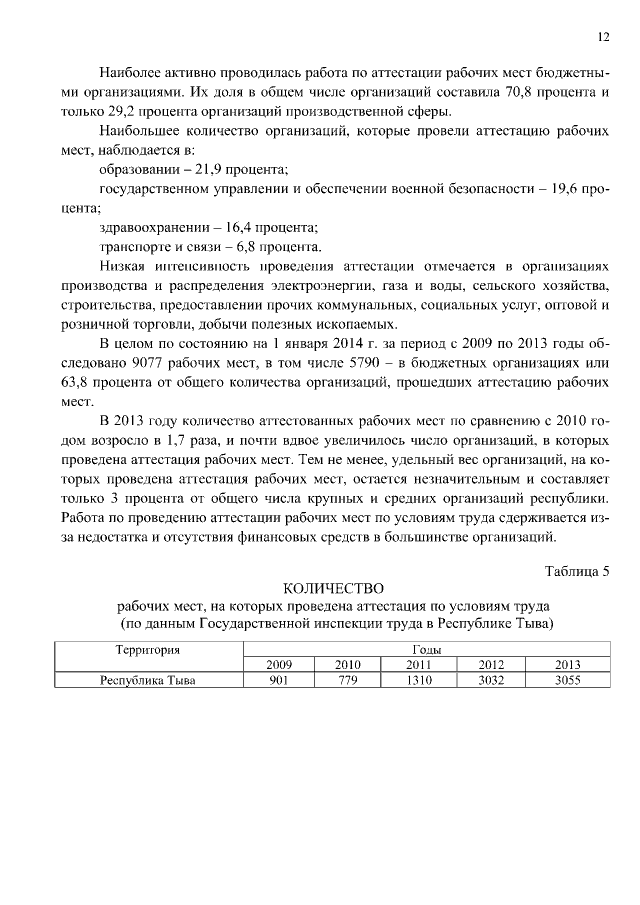 12

Наиболее активно проводилась работа по аттестации рабочих мест бюджетными организациями. Их доля в общем числе организаций составила 70,8 процента и только 29,2 процента организаций производственной сферы.

Наибольшее количество организаций, которые провели аттестацию рабочих мест, наблюдается в:

образовании – 21,9 процента;

государственном управлении и обеспечении военной безопасности – 19,6 процента;

здравоохранении – 16,4 процента;

транспорте и связи – 6,8 процента.

Низкая интенсивность проведения аттестации отмечается в организациях производства и распределения электроэнергии, газа и воды, сельского хозяйства, строительства, предоставлении прочих коммунальных, социальных услуг, оптовой и розничной торговли, добычи полезных ископаемых.

В целом по состоянию на 1 января 2014 г. за период с 2009 по 2013 годы обследовано 9077 рабочих мест, в том числе 5790 – в бюджетных организациях или 63,8 процента от общего количества организаций, прошедших аттестацию рабочих мест.

В 2013 году количество аттестованных рабочих мест по сравнению с 2010 годом возросло в 1,7 раза, и почти вдвое увеличилось число организаций, в которых проведена аттестация рабочих мест. Тем не менее, удельный вес организаций, на которых проведена аттестация рабочих мест, остается незначительным и составляет только 3 процента от общего числа крупных и средних организаций республики. Работа по проведению аттестации рабочих мест по условиям труда сдерживается из-за недостатка и отсутствия финансовых средств в большинстве организаций.

Таблица 5

КОЛИЧЕСТВО

рабочих мест, на которых проведена аттестация по условиям труда

(по данным Государственной инспекции труда в Республике Тыва)

| Территория | Годы | | | | |
|---|---|---|---|---|---|
| | 2009 | 2010 | 2011 | 2012 | 2013 |
| Республика Тыва | 901 | 779 | 1310 | 3032 | 3055 |